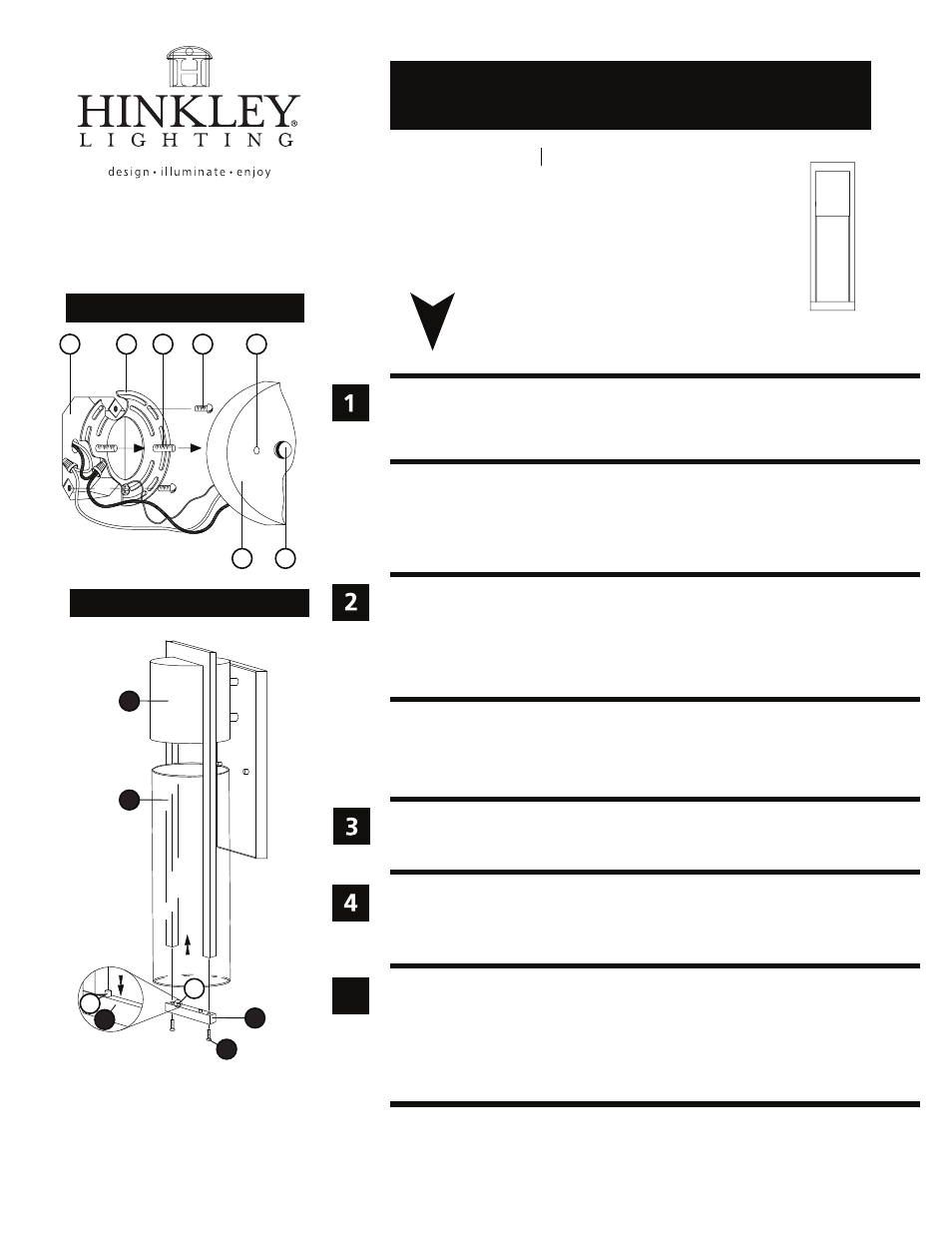 HINKLEY®
LIGHTING
design • illuminate • enjoy

1

2

3

4